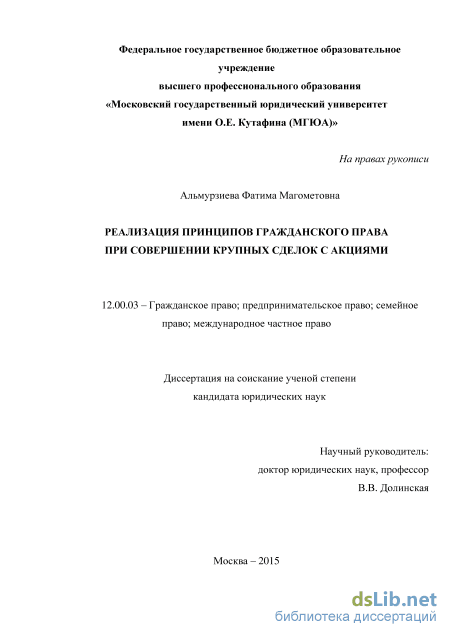 Федеральное государственное бюджетное образовательное учреждение
высшего профессионального образования
«Московский государственный юридический университет имени О.Е. Кутафина (МГЮА)»

На правах рукописи

Альмурзиева Фатима Магометовна

РЕАЛИЗАЦИЯ ПРИНЦИПОВ ГРАЖДАНСКОГО ПРАВА ПРИ СОВЕРШЕНИИ КРУПНЫХ СДЕЛОК С АКЦИЯМИ

12.00.03 – Гражданское право; предпринимательское право; семейное право; международное частное право

Диссертация на соискание ученой степени
кандидата юридических наук

Научный руководитель:
доктор юридических наук, профессор
В.В. Долинская

Москва – 2015

dsLib.net
библиотека диссертаций